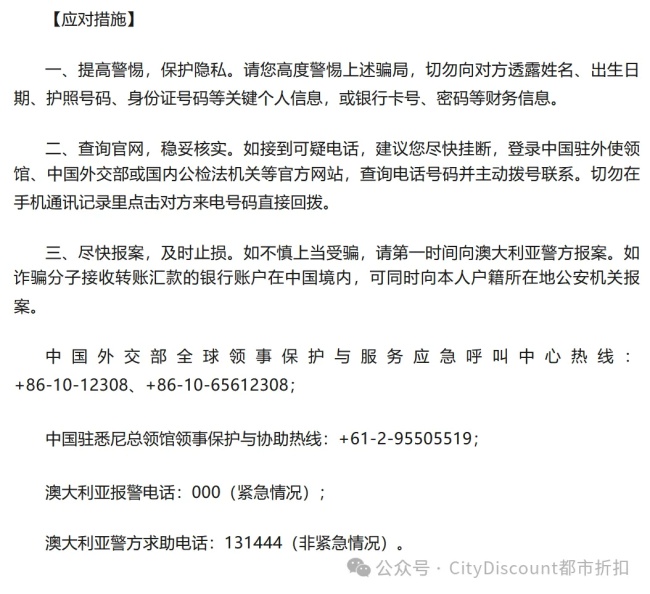 【应对措施】

一、提高警惕，保护隐私。请您高度警惕上述骗局，切勿向对方透露姓名、出生日期、护照号码、身份证号码等关键个人信息，或银行卡号、密码等财务信息。

二、查询官网，稳妥核实。如接到可疑电话，建议您尽快挂断，登录中国驻外使领馆、中国外交部或国内公检法机关等官方网站，查询电话号码并主动拨号联系。切勿在手机通讯记录里点击对方来电号码直接回拨。

三、尽快报案，及时止损。如不慎上当受骗，请第一时间向澳大利亚警方报案。如诈骗分子接收转账汇款的银行账户在中国境内，可同时向本人户籍所在地公安机关报案。

中国外交部全球领事保护与服务应急呼叫中心热线：+86-10-12308、+86-10-65612308；

中国驻悉尼总领馆领事保护与协助热线：+61-2-95505519；

澳大利亚报警电话：000（紧急情况）；

澳大利亚警方求助电话：131444（非紧急情况）。

公众号 · CityDiscount都市折扣